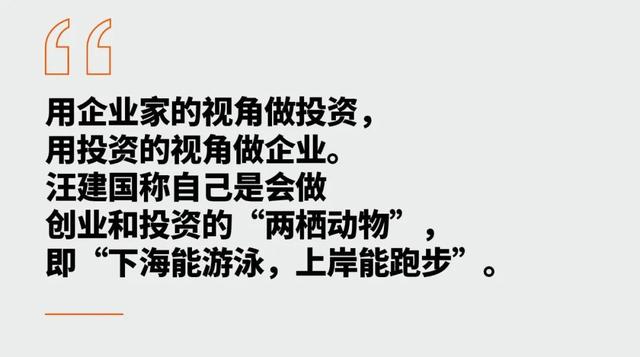 “

用企业家的视角做投资，
用投资的视角做企业。
汪建国称自己是会做
创业和投资的“两栖动物”，
即“下海能游泳，上岸能跑步”。